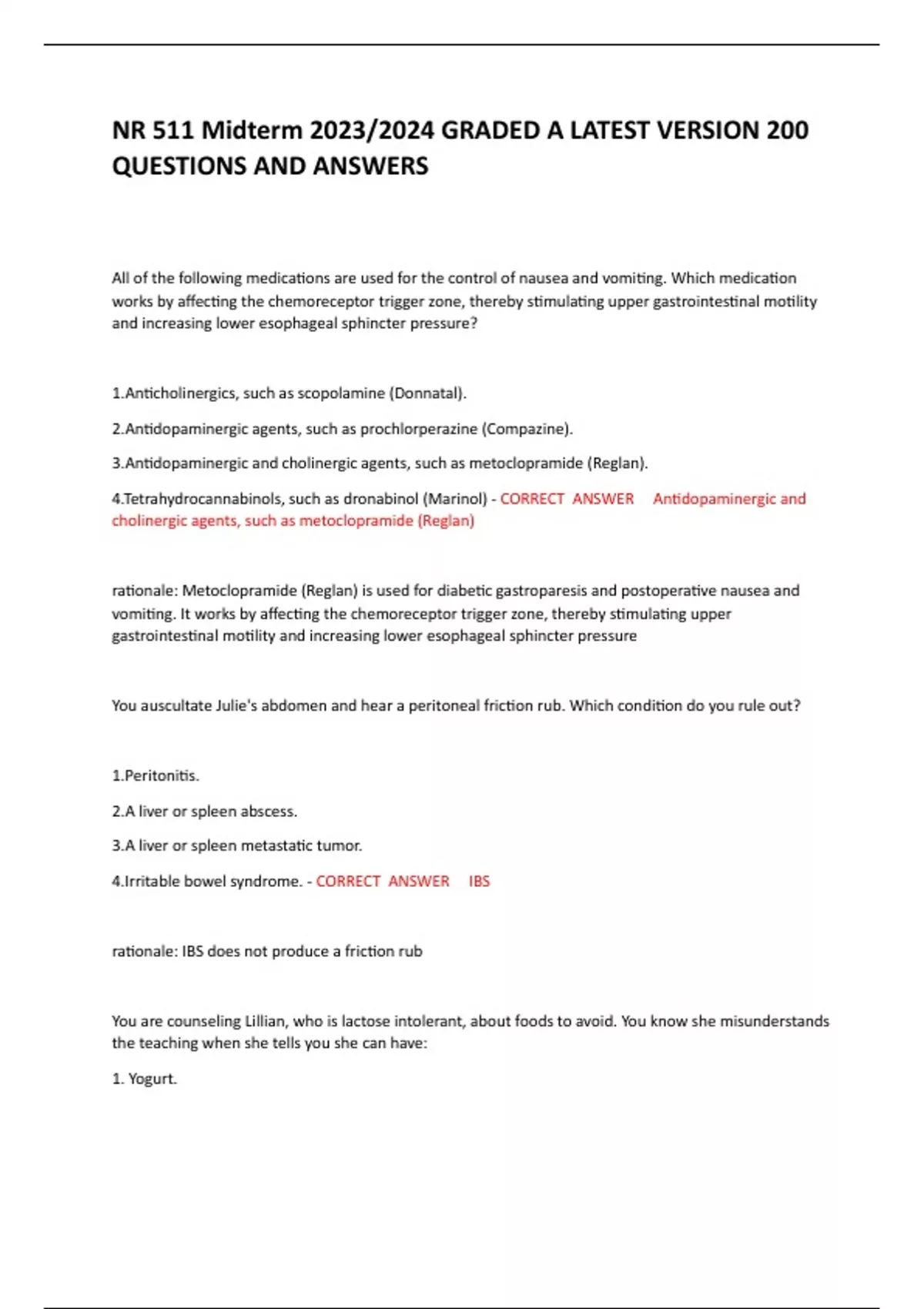 NR 511 Midterm 2023/2024 GRADED A LATEST VERSION 200 QUESTIONS AND ANSWERS

All of the following medications are used for the control of nausea and vomiting. Which medication works by affecting the chemoreceptor trigger zone, thereby stimulating upper gastrointestinal motility and increasing lower esophageal sphincter pressure?

1.Anticholinergics, such as scopolamine (Donnatal).

2.Antidopaminergic agents, such as prochlorperazine (Compazine).

3.Antidopaminergic and cholinergic agents, such as metoclopramide (Reglan).

4.Tetrahydrocannabinols, such as dronabinol (Marinol) - CORRECT ANSWER Antidopaminergic and cholinergic agents, such as metoclopramide (Reglan)

rationale: Metoclopramide (Reglan) is used for diabetic gastroparesis and postoperative nausea and vomiting. It works by affecting the chemoreceptor trigger zone, thereby stimulating upper gastrointestinal motility and increasing lower esophageal sphincter pressure

You auscultate Julie's abdomen and hear a peritoneal friction rub. Which condition do you rule out?

1.Peritonitis.

2.A liver or spleen abscess.

3.A liver or spleen metastatic tumor.

4.Irritable bowel syndrome. - CORRECT ANSWER IBS

rationale: IBS does not produce a friction rub

You are counseling Lillian, who is lactose intolerant, about foods to avoid. You know she misunderstands the teaching when she tells you she can have:

1. Yogurt.